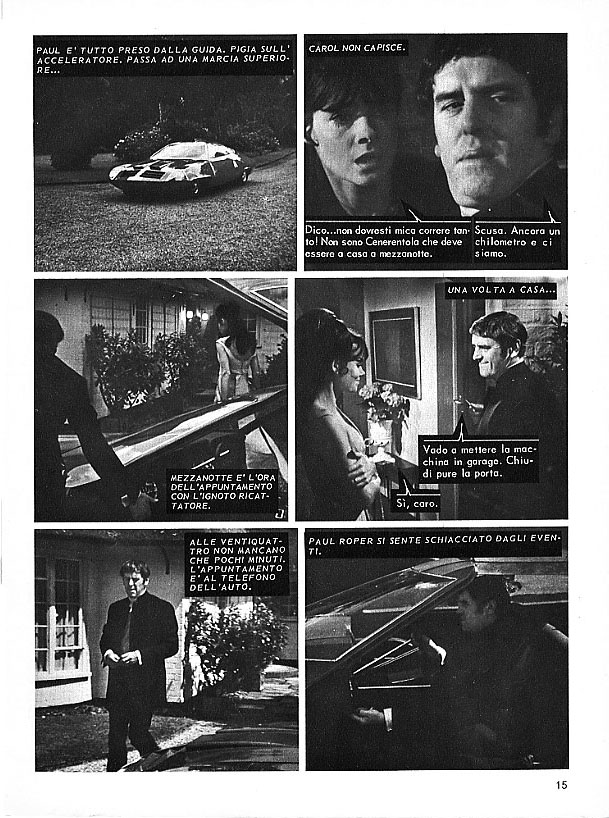 PAUL E' TUTTO PRESO DALLA GUIDA. PIGIA SULL'ACCELERATORE. PASSA AD UNA MARCIA SUPERIORE...

CAROL NON CAPISCE.

Dico...non dovresti mica correre tanto! Non sono Cenerentola che deve essere a casa a mezzanotte.

Scusa. Ancora un chilometro e ci siamo.

MEZZANOTTE E' L'ORA DELL'APPUNTAMENTO CON L'IGNOTO RICATTATORE.

UNA VOLTA A CASA...

Vado a mettere la macchina in garage. Chiudi pure la porta.

Sì, caro.

ALLE VENTIQUATTRO NON MANCANO CHE POCHI MINUTI. L'APPUNTAMENTO E' AL TELEFONO DELL'AUTO.

PAUL ROPER SI SENTE SCHIACCIATO DAGLI EVENTI.

15